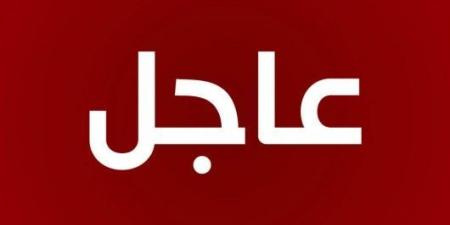 عاجل